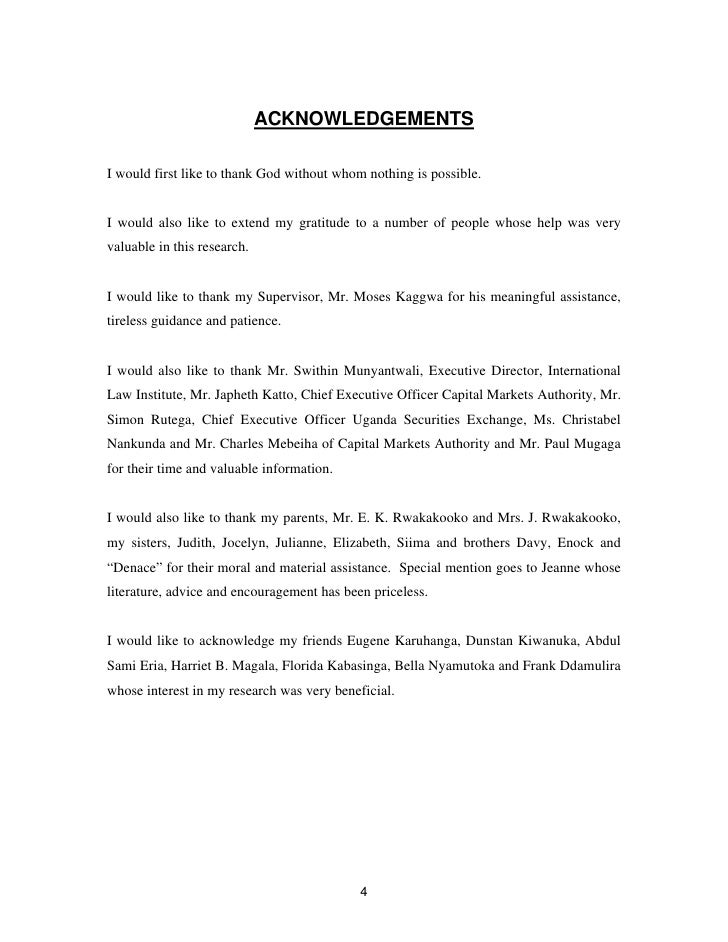 ACKNOWLEDGEMENTS

I would first like to thank God without whom nothing is possible.

I would also like to extend my gratitude to a number of people whose help was very valuable in this research.

I would like to thank my Supervisor, Mr. Moses Kaggwa for his meaningful assistance, tireless guidance and patience.

I would also like to thank Mr. Swithin Munyantwali, Executive Director, International Law Institute, Mr. Japheth Katto, Chief Executive Officer Capital Markets Authority, Mr. Simon Rutega, Chief Executive Officer Uganda Securities Exchange, Ms. Christabel Nankunda and Mr. Charles Mebeiha of Capital Markets Authority and Mr. Paul Mugaga for their time and valuable information.

I would also like to thank my parents, Mr. E. K. Rwakakooko and Mrs. J. Rwakakooko, my sisters, Judith, Jocelyn, Julianne, Elizabeth, Siima and brothers Davy, Enock and “Denace” for their moral and material assistance. Special mention goes to Jeanne whose literature, advice and encouragement has been priceless.

I would like to acknowledge my friends Eugene Karuhanga, Dunstan Kiwanuka, Abdul Sami Eria, Harriet B. Magala, Florida Kabasinga, Bella Nyamutoka and Frank Ddamulira whose interest in my research was very beneficial.

4